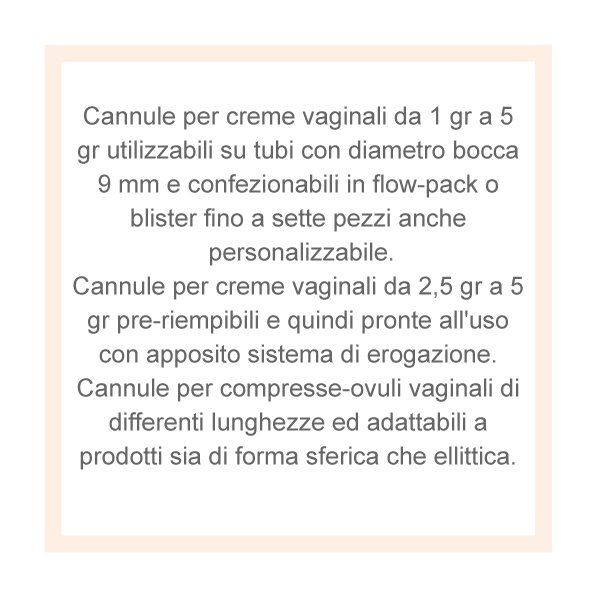 Cannule per creme vaginali da 1 gr a 5 gr utilizzabili su tubi con diametro bocca 9 mm e confezionabili in flow-pack o blister fino a sette pezzi anche personalizzabile.
Cannule per creme vaginali da 2,5 gr a 5 gr pre-riempibili e quindi pronte all'uso con apposito sistema di erogazione.
Cannule per compresse-ovuli vaginali di differenti lunghezze ed adattabili a prodotti sia di forma sferica che ellittica.